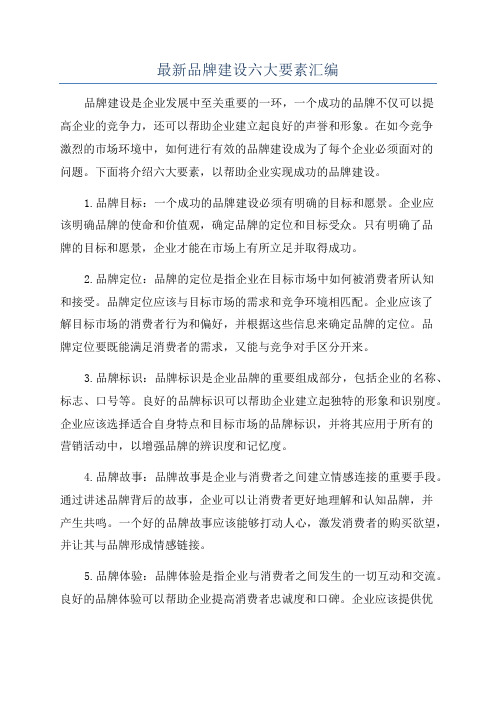 最新品牌建设六大要素汇编

品牌建设是企业发展中至关重要的一环，一个成功的品牌不仅可以提高企业的竞争力，还可以帮助企业建立起良好的声誉和形象。在如今竞争激烈的市场环境中，如何进行有效的品牌建设成为了每个企业必须面对的问题。下面将介绍六大要素，以帮助企业实现成功的品牌建设。

1.品牌目标：一个成功的品牌建设必须有明确的目标和愿景。企业应该明确品牌的使命和价值观，确定品牌的定位和目标受众。只有明确了品牌的目标和愿景，企业才能在市场上有所立足并取得成功。

2.品牌定位：品牌的定位是指企业在目标市场中如何被消费者所认知和接受。品牌定位应该与目标市场的需求和竞争环境相匹配。企业应该了解目标市场的消费者行为和偏好，并根据这些信息来确定品牌的定位。品牌定位要既能满足消费者的需求，又能与竞争对手区分开来。

3.品牌标识：品牌标识是企业品牌的重要组成部分，包括企业的名称、标志、口号等。良好的品牌标识可以帮助企业建立起独特的形象和识别度。企业应该选择适合自身特点和目标市场的品牌标识，并将其应用于所有的营销活动中，以增强品牌的辨识度和记忆度。

4.品牌故事：品牌故事是企业与消费者之间建立情感连接的重要手段。通过讲述品牌背后的故事，企业可以让消费者更好地理解和认知品牌，并产生共鸣。一个好的品牌故事应该能够打动人心，激发消费者的购买欲望，并让其与品牌形成情感链接。

5.品牌体验：品牌体验是指企业与消费者之间发生的一切互动和交流。良好的品牌体验可以帮助企业提高消费者忠诚度和口碑。企业应该提供优